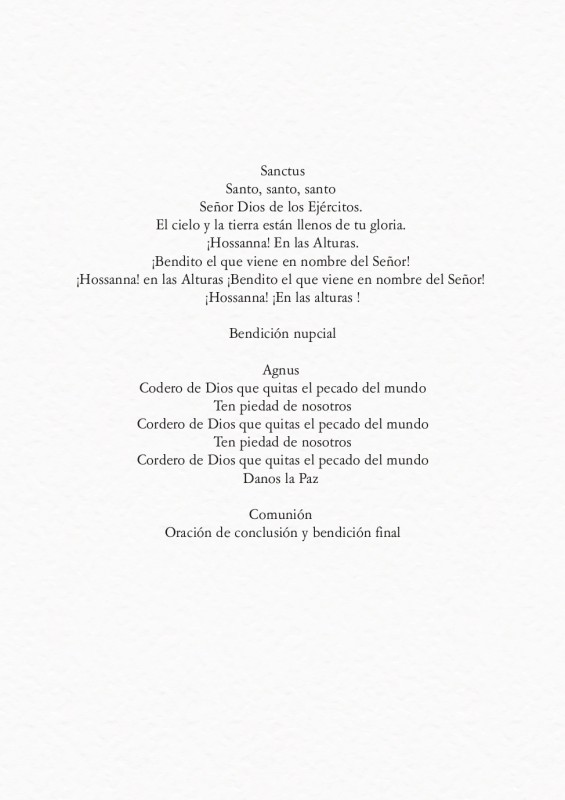 Sanctus
Santo, santo, santo
Señor Dios de los Ejércitos.
El cielo y la tierra están llenos de tu gloria.
¡Hossanna! En las Alturas.
¡Bendito el que viene en nombre del Señor!
¡Hossanna! en las Alturas ¡Bendito el que viene en nombre del Señor!
¡Hossanna! ¡En las alturas !

Bendición nupcial

Agnus
Codero de Dios que quitas el pecado del mundo
Ten piedad de nosotros
Cordero de Dios que quitas el pecado del mundo
Ten piedad de nosotros
Cordero de Dios que quitas el pecado del mundo
Danos la Paz

Comunión
Oración de conclusión y bendición final